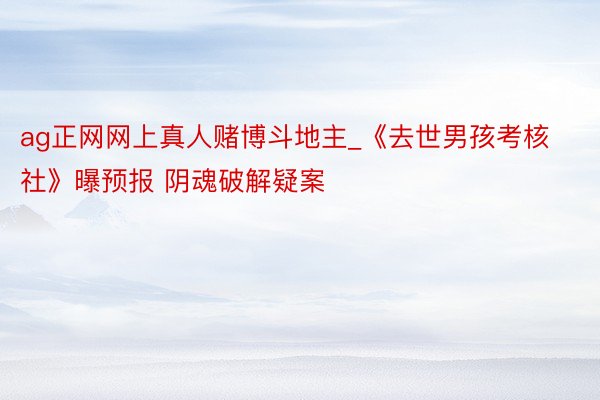 ag正网网上真人赌博斗地主_《去世男孩考核社》曝预报 阴魂破解疑案